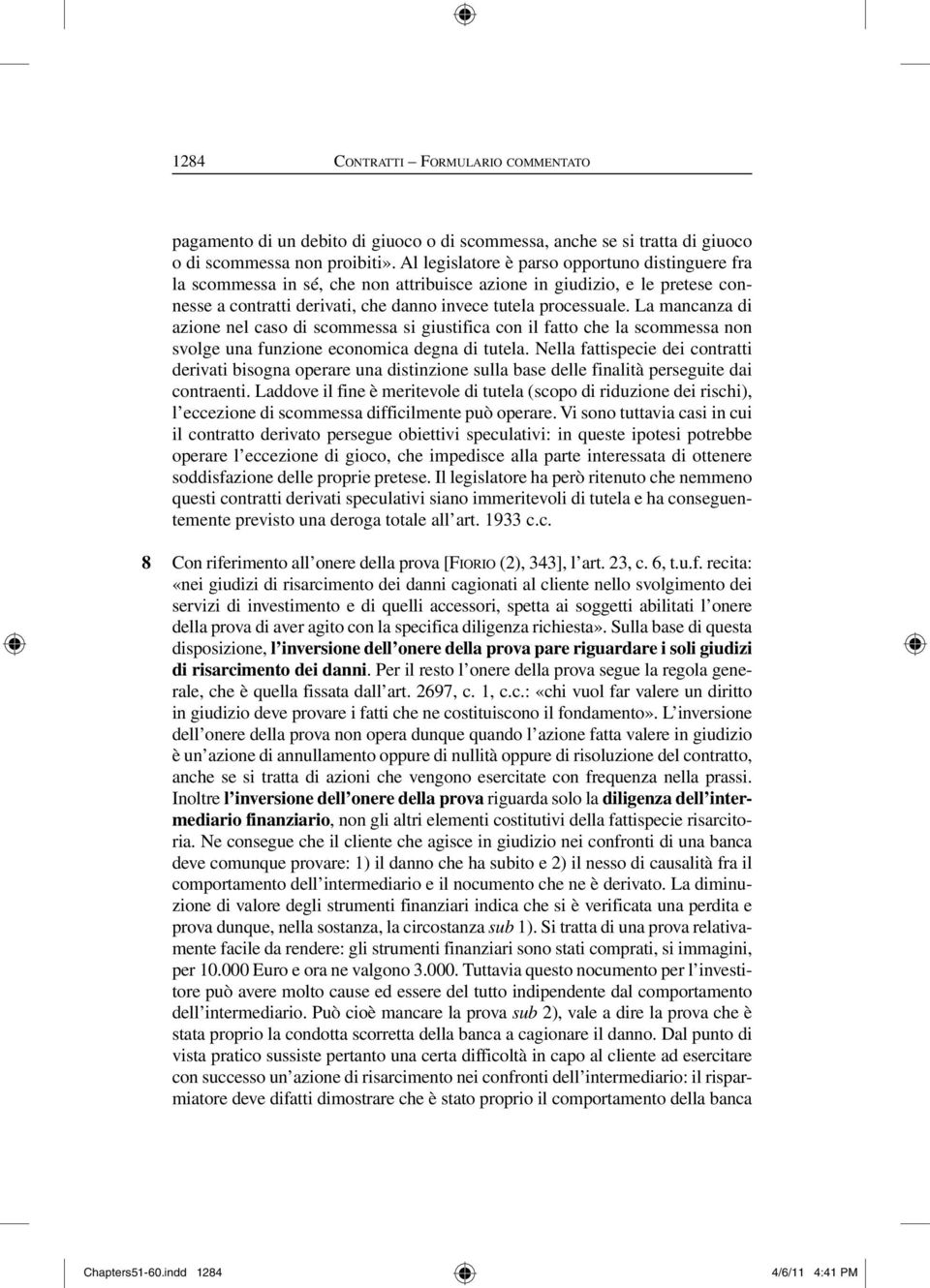 1284 CONTRATTI – FORMULARIO COMMENTATO

pagamento di un debito di giuoco o di scommessa, anche se si tratta di giuoco o di scommessa non proibiti». Al legislatore è parso opportuno distinguere fra la scommessa in sé, che non attribuisce azione in giudizio, e le pretese connesse a contratti derivati, che danno invece tutela processuale. La mancanza di azione nel caso di scommessa si giustifica con il fatto che la scommessa non svolge una funzione economica degna di tutela. Nella fattispecie dei contratti derivati bisogna operare una distinzione sulla base delle finalità perseguite dai contraenti. Laddove il fine è meritevole di tutela (scopo di riduzione dei rischi), l'eccezione di scommessa difficilmente può operare. Vi sono tuttavia casi in cui il contratto derivato persegue obiettivi speculativi: in queste ipotesi potrebbe operare l'eccezione di gioco, che impedisce alla parte interessata di ottenere soddisfazione delle proprie pretese. Il legislatore ha però ritenuto che nemmeno questi contratti derivati speculativi siano immeritevoli di tutela e ha conseguentemente previsto una deroga totale all'art. 1933 c.c.

8 Con riferimento all'onere della prova [FIORIO (2), 343], l'art. 23, c. 6, t.u.f. recita: «nei giudizi di risarcimento dei danni cagionati al cliente nello svolgimento dei servizi di investimento e di quelli accessori, spetta ai soggetti abilitati l'onere della prova di aver agito con la specifica diligenza richiesta». Sulla base di questa disposizione, l'inversione dell'onere della prova pare riguardare i soli giudizi di risarcimento dei danni. Per il resto l'onere della prova segue la regola generale, che è quella fissata dall'art. 2697, c. 1, c.c.: «chi vuol far valere un diritto in giudizio deve provare i fatti che ne costituiscono il fondamento». L'inversione dell'onere della prova non opera dunque quando l'azione fatta valere in giudizio è un'azione di annullamento oppure di nullità oppure di risoluzione del contratto, anche se si tratta di azioni che vengono esercitate con frequenza nella prassi. Inoltre l'inversione dell'onere della prova riguarda solo la diligenza dell'intermediario finanziario, non gli altri elementi costitutivi della fattispecie risarcitoria. Ne consegue che il cliente che agisce in giudizio nei confronti di una banca deve comunque provare: 1) il danno che ha subito e 2) il nesso di causalità fra il comportamento dell'intermediario e il nocumento che ne è derivato. La diminuzione di valore degli strumenti finanziari indica che si è verificata una perdita e prova dunque, nella sostanza, la circostanza sub 1). Si tratta di una prova relativamente facile da rendere: gli strumenti finanziari sono stati comprati, si immagini, per 10.000 Euro e ora ne valgono 3.000. Tuttavia questo nocumento per l'investitore può avere molto cause ed essere del tutto indipendente dal comportamento dell'intermediario. Può cioè mancare la prova sub 2), vale a dire la prova che è stata proprio la condotta scorretta della banca a cagionare il danno. Dal punto di vista pratico sussiste pertanto una certa difficoltà in capo al cliente ad esercitare con successo un'azione di risarcimento nei confronti dell'intermediario: il risparmiatore deve difatti dimostrare che è stato proprio il comportamento della banca

Chapters51-60.indd 1284 4/6/11 4:41 PM